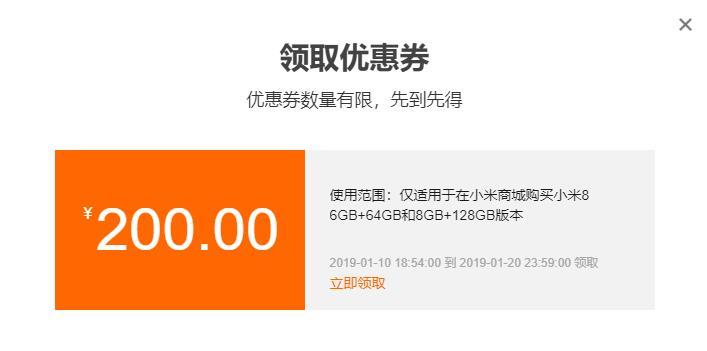 ×

领取优惠券

优惠券数量有限，先到先得

¥200.00

使用范围：仅适用于在小米商城购买小米8 6GB+64GB和8GB+128GB版本

2019-01-10 18:54:00 到 2019-01-20 23:59:00 领取
立即领取